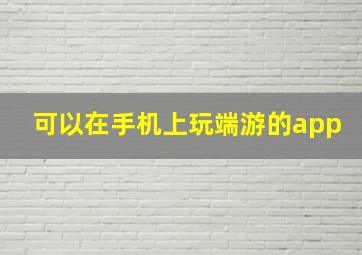 可以在手机上玩端游的app